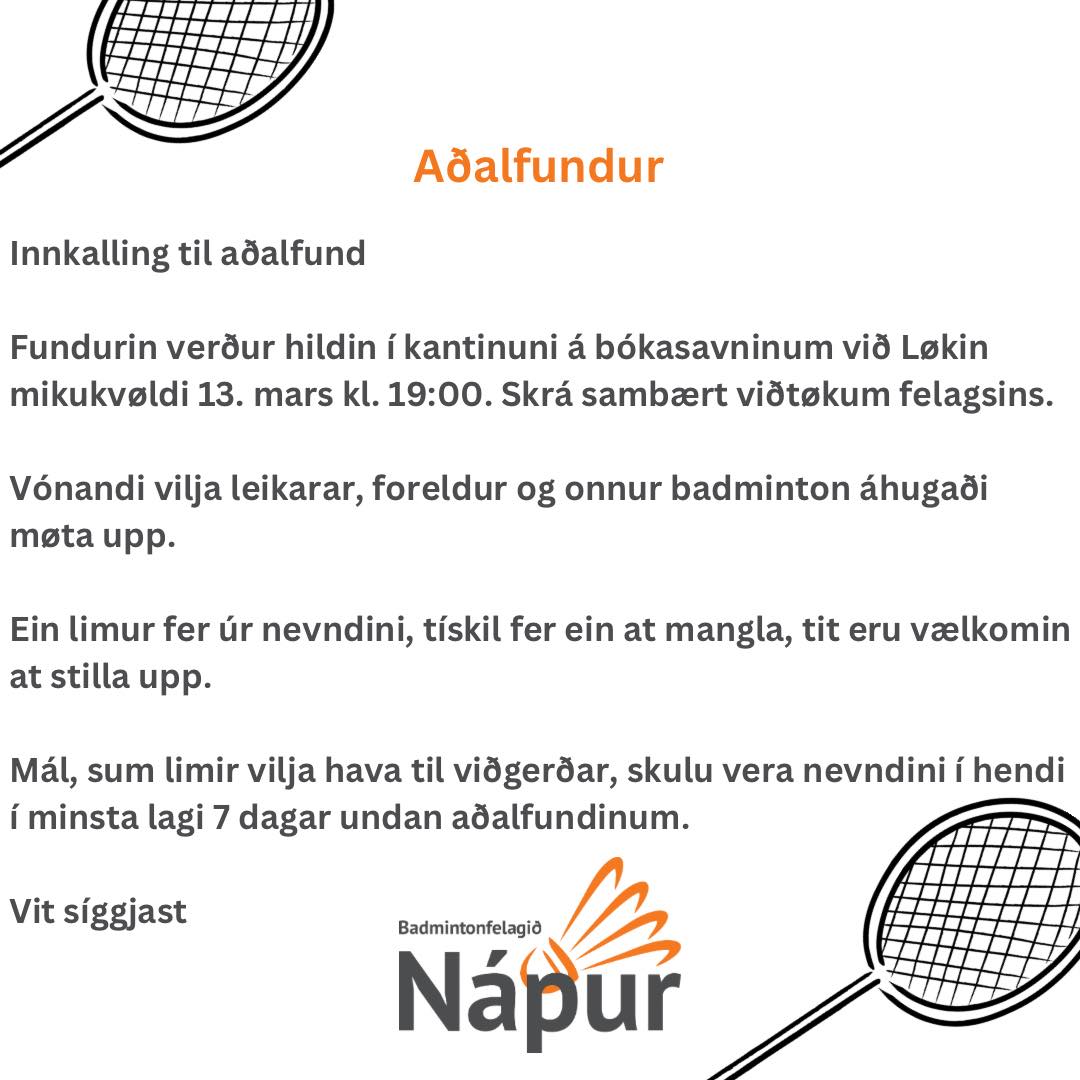 Aðalfundur

Innkalling til aðalfund

Fundurin verður hildin í kantinuni á bókasavninum við Løkin mikukvøldi 13. mars kl. 19:00. Skrá sambært viðtøkum felagsins.

Vónandi vilja leikarar, foreldur og onnur badminton áhugaði møta upp.

Ein limur fer úr nevndini, tískil fer ein at mangla, tit eru vælkomin at stilla upp.

Mál, sum limir vilja hava til viðgerðar, skulu vera nevndini í hendi í minsta lagi 7 dagar undan aðalfundinum.

Vit síggjast

Badmintonfelagið
Nápur